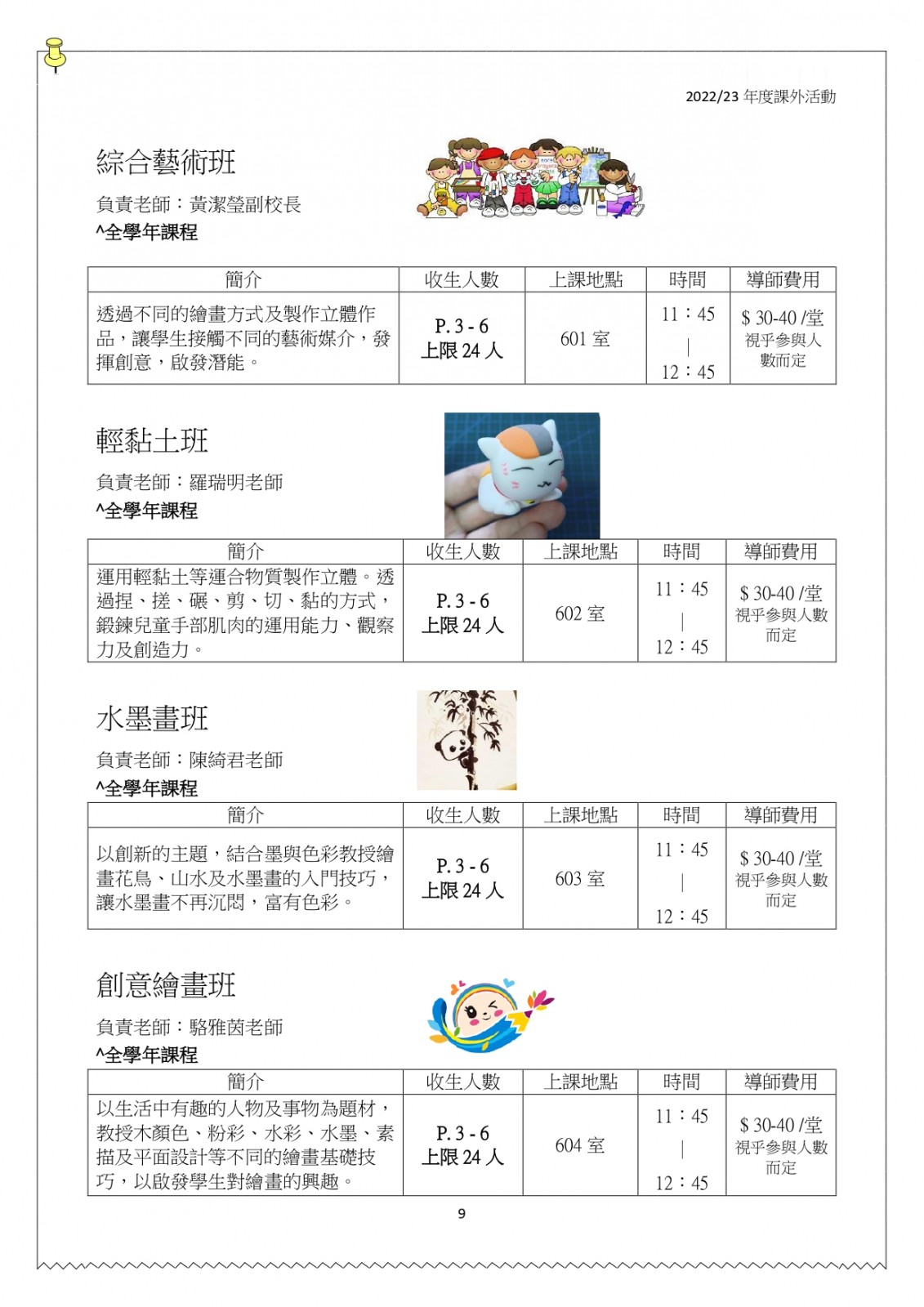 2022/23 年度課外活動

綜合藝術班

負責老師：黃潔瑩副校長

^全學年課程

| 簡介 | 收生人數 | 上課地點 | 時間 | 導師費用 |
|---|---|---|---|---|
| 透過不同的繪畫方式及製作立體作品，讓學生接觸不同的藝術媒介，發揮創意，啟發潛能。 | P. 3 - 6 上限 24 人 | 601 室 | 11：45 \| 12：45 | $ 30-40 /堂 視乎參與人數而定 |

輕黏土班

負責老師：羅瑞明老師

^全學年課程

| 簡介 | 收生人數 | 上課地點 | 時間 | 導師費用 |
|---|---|---|---|---|
| 運用輕黏土等運合物質製作立體。透過捏、搓、碾、剪、切、黏的方式，鍛鍊兒童手部肌肉的運用能力、觀察力及創造力。 | P. 3 - 6 上限 24 人 | 602 室 | 11：45 \| 12：45 | $ 30-40 /堂 視乎參與人數而定 |

水墨畫班

負責老師：陳綺君老師

^全學年課程

| 簡介 | 收生人數 | 上課地點 | 時間 | 導師費用 |
|---|---|---|---|---|
| 以創新的主題，結合墨與色彩教授繪畫花鳥、山水及水墨畫的入門技巧，讓水墨畫不再沉悶，富有色彩。 | P. 3 - 6 上限 24 人 | 603 室 | 11：45 \| 12：45 | $ 30-40 /堂 視乎參與人數而定 |

創意繪畫班

負責老師：駱雅茵老師

^全學年課程

| 簡介 | 收生人數 | 上課地點 | 時間 | 導師費用 |
|---|---|---|---|---|
| 以生活中有趣的人物及事物為題材，教授木顏色、粉彩、水彩、水墨、素描及平面設計等不同的繪畫基礎技巧，以啟發學生對繪畫的興趣。 | P. 3 - 6 上限 24 人 | 604 室 | 11：45 \| 12：45 | $ 30-40 /堂 視乎參與人數而定 |

9